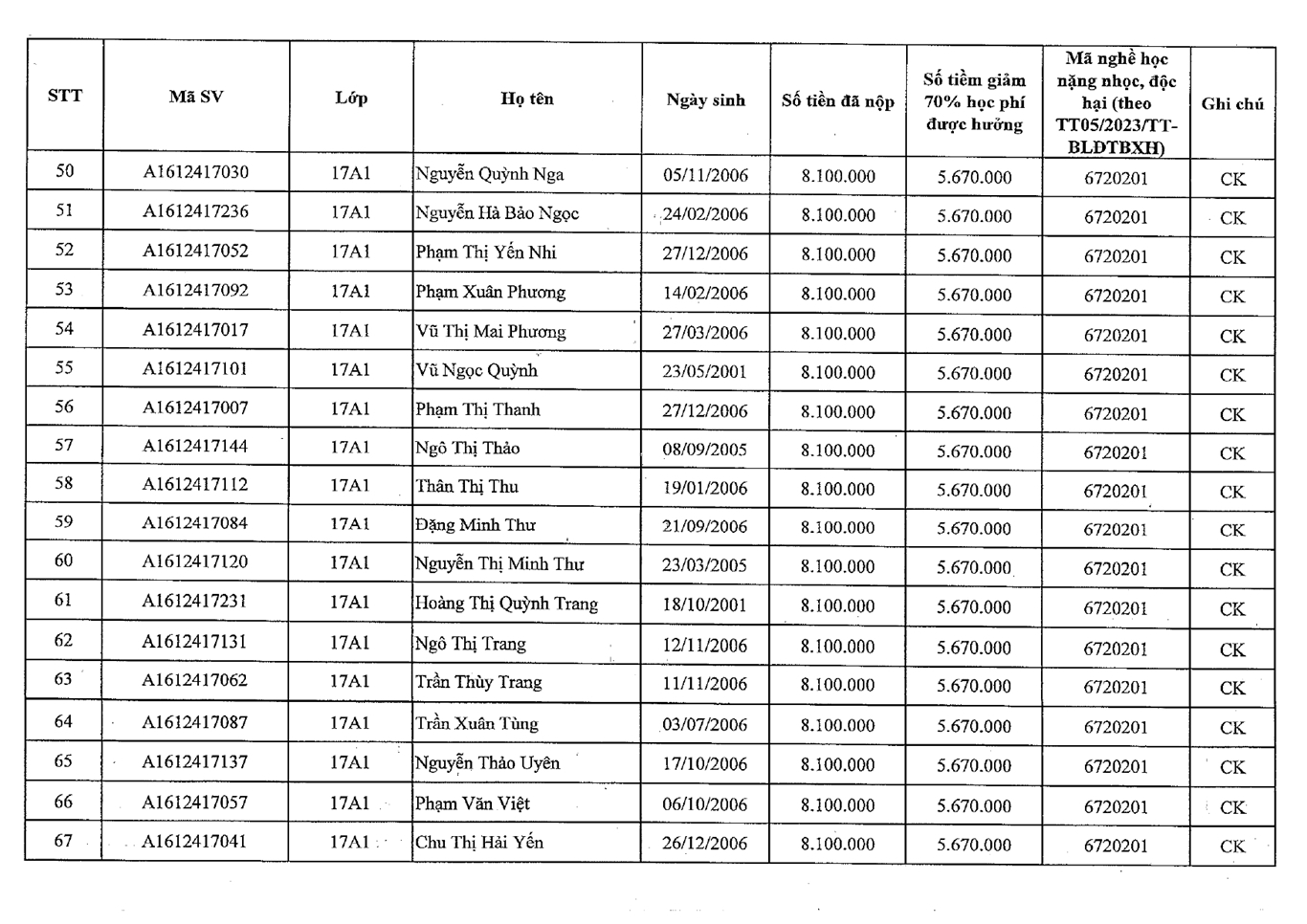 | STT | Mã SV | Lớp | Họ tên | Ngày sinh | Số tiền đã nộp | Số tiềm giảm 70% học phí được hưởng | Mã nghề học nặng nhọc, độc hại (theo TT05/2023/TT-BLĐTBXH) | Ghi chú |
|---|---|---|---|---|---|---|---|---|
| 50 | A1612417030 | 17A1 | Nguyễn Quỳnh Nga | 05/11/2006 | 8.100.000 | 5.670.000 | 6720201 | CK |
| 51 | A1612417236 | 17A1 | Nguyễn Hà Bảo Ngọc | 24/02/2006 | 8.100.000 | 5.670.000 | 6720201 | CK |
| 52 | A1612417052 | 17A1 | Phạm Thị Yến Nhi | 27/12/2006 | 8.100.000 | 5.670.000 | 6720201 | CK |
| 53 | A1612417092 | 17A1 | Phạm Xuân Phương | 14/02/2006 | 8.100.000 | 5.670.000 | 6720201 | CK |
| 54 | A1612417017 | 17A1 | Vũ Thị Mai Phương | 27/03/2006 | 8.100.000 | 5.670.000 | 6720201 | CK |
| 55 | A1612417101 | 17A1 | Vũ Ngọc Quỳnh | 23/05/2001 | 8.100.000 | 5.670.000 | 6720201 | CK |
| 56 | A1612417007 | 17A1 | Phạm Thị Thanh | 27/12/2006 | 8.100.000 | 5.670.000 | 6720201 | CK |
| 57 | A1612417144 | 17A1 | Ngô Thị Thảo | 08/09/2005 | 8.100.000 | 5.670.000 | 6720201 | CK |
| 58 | A1612417112 | 17A1 | Thân Thị Thu | 19/01/2006 | 8.100.000 | 5.670.000 | 6720201 | CK |
| 59 | A1612417084 | 17A1 | Đặng Minh Thư | 21/09/2006 | 8.100.000 | 5.670.000 | 6720201 | CK |
| 60 | A1612417120 | 17A1 | Nguyễn Thị Minh Thư | 23/03/2005 | 8.100.000 | 5.670.000 | 6720201 | CK |
| 61 | A1612417231 | 17A1 | Hoàng Thị Quỳnh Trang | 18/10/2001 | 8.100.000 | 5.670.000 | 6720201 | CK |
| 62 | A1612417131 | 17A1 | Ngô Thị Trang | 12/11/2006 | 8.100.000 | 5.670.000 | 6720201 | CK |
| 63 | A1612417062 | 17A1 | Trần Thùy Trang | 11/11/2006 | 8.100.000 | 5.670.000 | 6720201 | CK |
| 64 | A1612417087 | 17A1 | Trần Xuân Tùng | 03/07/2006 | 8.100.000 | 5.670.000 | 6720201 | CK |
| 65 | A1612417137 | 17A1 | Nguyễn Thảo Uyên | 17/10/2006 | 8.100.000 | 5.670.000 | 6720201 | CK |
| 66 | A1612417057 | 17A1 | Phạm Văn Việt | 06/10/2006 | 8.100.000 | 5.670.000 | 6720201 | CK |
| 67 | A1612417041 | 17A1 | Chu Thị Hải Yến | 26/12/2006 | 8.100.000 | 5.670.000 | 6720201 | CK |